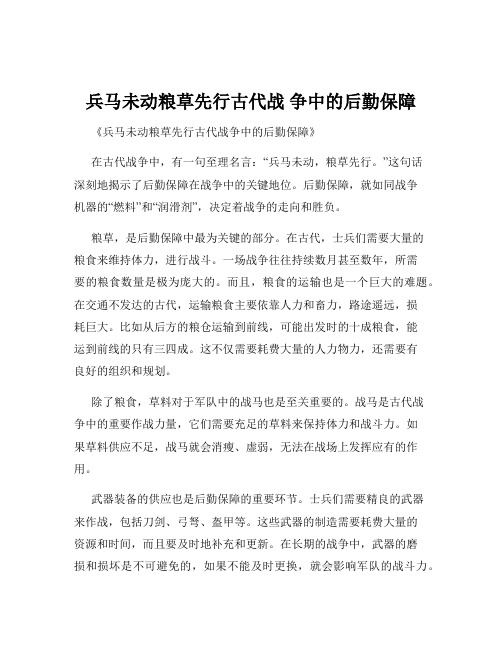 兵马未动粮草先行古代战 争中的后勤保障

《兵马未动粮草先行古代战争中的后勤保障》

在古代战争中，有一句至理名言：“兵马未动，粮草先行。”这句话深刻地揭示了后勤保障在战争中的关键地位。后勤保障，就如同战争机器的“燃料”和“润滑剂”，决定着战争的走向和胜负。

粮草，是后勤保障中最为关键的部分。在古代，士兵们需要大量的粮食来维持体力，进行战斗。一场战争往往持续数月甚至数年，所需要的粮食数量是极为庞大的。而且，粮食的运输也是一个巨大的难题。在交通不发达的古代，运输粮食主要依靠人力和畜力，路途遥远，损耗巨大。比如从后方的粮仓运输到前线，可能出发时的十成粮食，能运到前线的只有三四成。这不仅需要耗费大量的人力物力，还需要有良好的组织和规划。

除了粮食，草料对于军队中的战马也是至关重要的。战马是古代战争中的重要作战力量，它们需要充足的草料来保持体力和战斗力。如果草料供应不足，战马就会消瘦、虚弱，无法在战场上发挥应有的作用。

武器装备的供应也是后勤保障的重要环节。士兵们需要精良的武器来作战，包括刀剑、弓弩、盔甲等。这些武器的制造需要耗费大量的资源和时间，而且要及时地补充和更新。在长期的战争中，武器的磨损和损坏是不可避免的，如果不能及时更换，就会影响军队的战斗力。